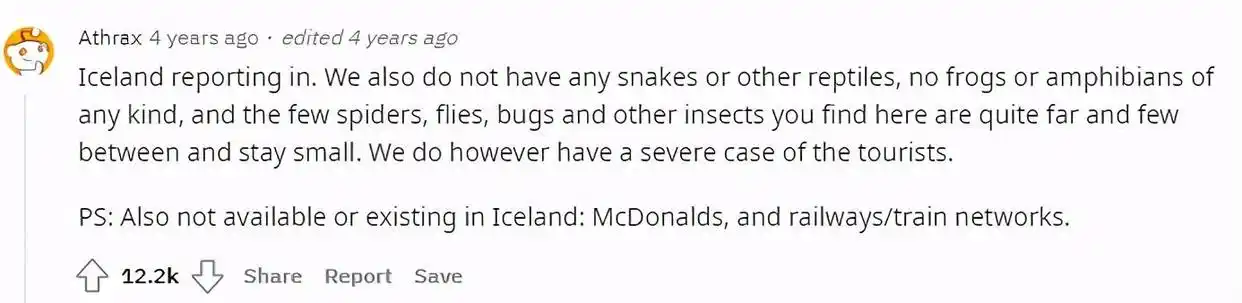 Athrax 4 years ago · edited 4 years ago

Iceland reporting in. We also do not have any snakes or other reptiles, no frogs or amphibians of any kind, and the few spiders, flies, bugs and other insects you find here are quite far and few between and stay small. We do however have a severe case of the tourists.

PS: Also not available or existing in Iceland: McDonalds, and railways/train networks.

12.2k Share Report Save